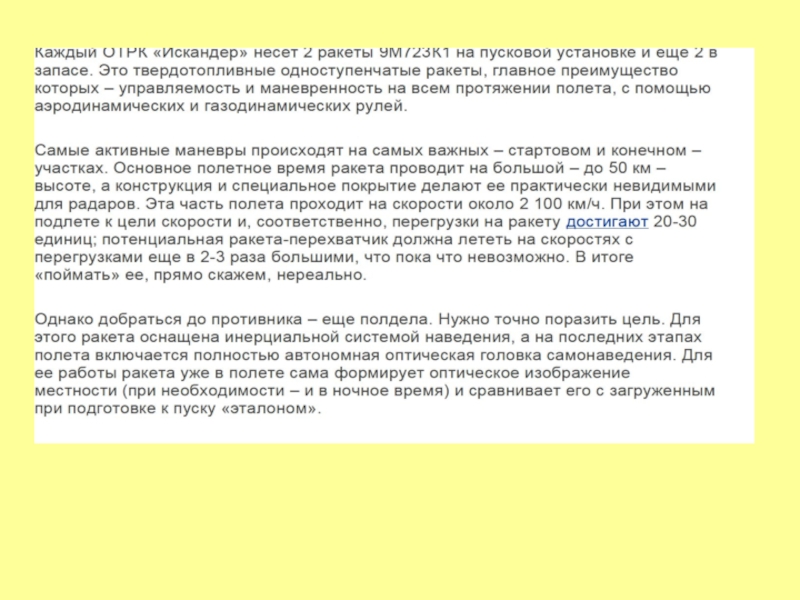 Каждый ОТРК «Искандер» несет 2 ракеты 9М723К1 на пусковой установке и еще 2 в запасе. Это твердотопливные одноступенчатые ракеты, главное преимущество которых – управляемость и маневренность на всем протяжении полета, с помощью аэродинамических и газодинамических рулей.

Самые активные маневры происходят на самых важных – стартовом и конечном – участках. Основное полетное время ракета проводит на большой – до 50 км – высоте, а конструкция и специальное покрытие делают ее практически невидимыми для радаров. Эта часть полета проходит на скорости около 2 100 км/ч. При этом на подлете к цели скорости и, соответственно, перегрузки на ракету достигают 20-30 единиц; потенциальная ракета-перехватчик должна лететь на скоростях с перегрузками еще в 2-3 раза большими, что пока что невозможно. В итоге «поймать» ее, прямо скажем, нереально.

Однако добраться до противника – еще полдела. Нужно точно поразить цель. Для этого ракета оснащена инерциальной системой наведения, а на последних этапах полета включается полностью автономная оптическая головка самонаведения. Для ее работы ракета уже в полете сама формирует оптическое изображение местности (при необходимости – и в ночное время) и сравнивает его с загруженным при подготовке к пуску «эталоном».